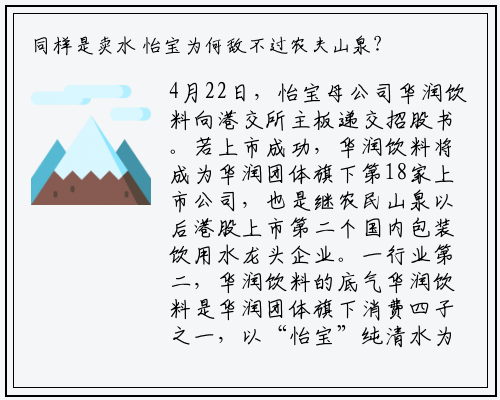 同样是卖水 怡宝为何敌不过农夫山泉?

4月22日，怡宝母公司华润饮料向港交所主板递交招股书。若上市成功，华润饮料将成为华润团体旗下第18家上市公司，也是继农民山泉以后港股上市第二个国内包装饮用水龙头企业。一行业第二，华润饮料的底气华润饮料是华润团体旗下消费四子之一，以“怡宝”纯清水为